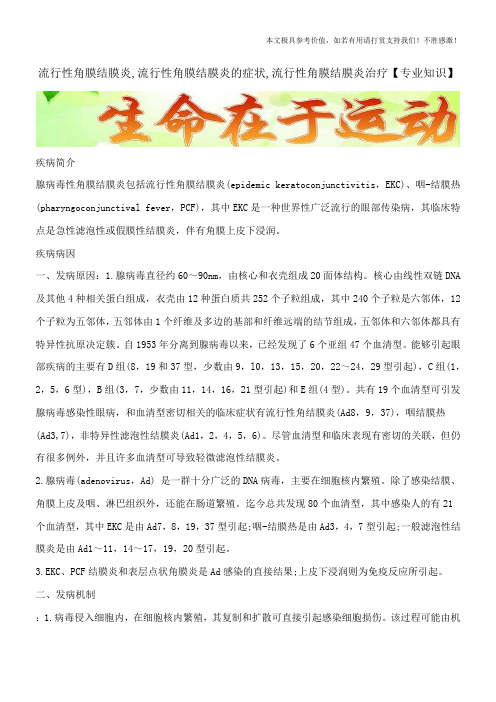 本文极具参考价值，如若有用请打赏支持我们！不胜感激！

流行性角膜结膜炎,流行性角膜结膜炎的症状,流行性角膜结膜炎治疗【专业知识】

生命在于运动

疾病简介

腺病毒性角膜结膜炎包括流行性角膜结膜炎(epidemic keratoconjunctivitis，EKC)、咽-结膜热(pharyngoconjunctival fever，PCF)，其中EKC是一种世界性广泛流行的眼部传染病，其临床特点是急性滤泡性或假膜性结膜炎，伴有角膜上皮下浸润。

疾病病因

一、发病原因：1.腺病毒直径约60～90nm，由核心和衣壳组成20面体结构。核心由线性双链DNA及其他4种相关蛋白组成，衣壳由12种蛋白质共252个子粒组成，其中240个子粒是六邻体，12个子粒为五邻体，五邻体由1个纤维及多边的基部和纤维远端的结节组成，五邻体和六邻体都具有特异性抗原决定簇。自1953年分离到腺病毒以来，已经发现了6个亚组47个血清型。能够引起眼部疾病的主要有D组(8，19和37型，少数由9，10，13，15，20，22～24，29型引起)，C组(1，2，5，6型)，B组(3，7，少数由11，14，16，21型引起)和E组(4型)。共有19个血清型可引发腺病毒感染性眼病，和血清型密切相关的临床症状有流行性角结膜炎(Ad8，9，37)，咽结膜热(Ad3,7)，非特异性滤泡性结膜炎(Ad1，2，4，5，6)。尽管血清型和临床表现有密切的关联，但仍有很多例外，并且许多血清型可导致轻微滤泡性结膜炎。

2.腺病毒(adenovirus，Ad) 是一群十分广泛的DNA病毒，主要在细胞核内繁殖。除了感染结膜、角膜上皮及咽、淋巴组织外，还能在肠道繁殖，迄今总共发现80个血清型，其中感染人的有21个血清型，其中EKC是由Ad7，8，19，37型引起;咽-结膜热是由Ad3，4，7型引起;一般滤泡性结膜炎是由Ad1～11，14～17，19，20型引起。

3.EKC、PCF结膜炎和表层点状角膜炎是Ad感染的直接结果;上皮下浸润则为免疫反应所引起。

二、发病机制

：1.病毒侵入细胞内，在细胞核内繁殖，其复制和扩散可直接引起感染细胞损伤。该过程可能由机